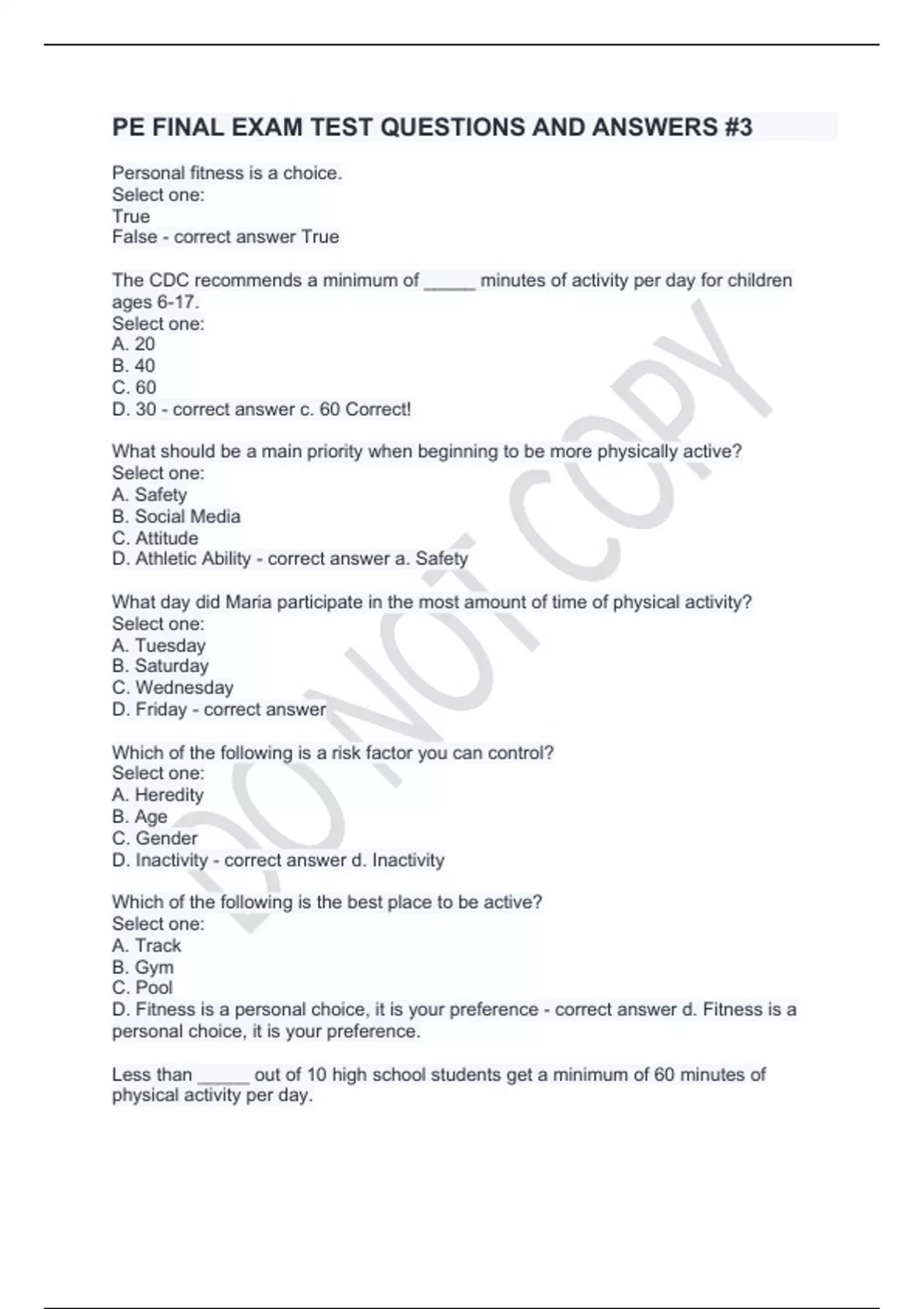 PE FINAL EXAM TEST QUESTIONS AND ANSWERS #3

Personal fitness is a choice.
Select one:
True
False - correct answer True

The CDC recommends a minimum of _____ minutes of activity per day for children ages 6-17.
Select one:
A. 20
B. 40
C. 60
D. 30 - correct answer c. 60 Correct!

What should be a main priority when beginning to be more physically active?
Select one:
A. Safety
B. Social Media
C. Attitude
D. Athletic Ability - correct answer a. Safety

What day did Maria participate in the most amount of time of physical activity?
Select one:
A. Tuesday
B. Saturday
C. Wednesday
D. Friday - correct answer

Which of the following is a risk factor you can control?
Select one:
A. Heredity
B. Age
C. Gender
D. Inactivity - correct answer d. Inactivity

Which of the following is the best place to be active?
Select one:
A. Track
B. Gym
C. Pool
D. Fitness is a personal choice, it is your preference - correct answer d. Fitness is a personal choice, it is your preference.

Less than _____ out of 10 high school students get a minimum of 60 minutes of physical activity per day.

DO NOT COPY